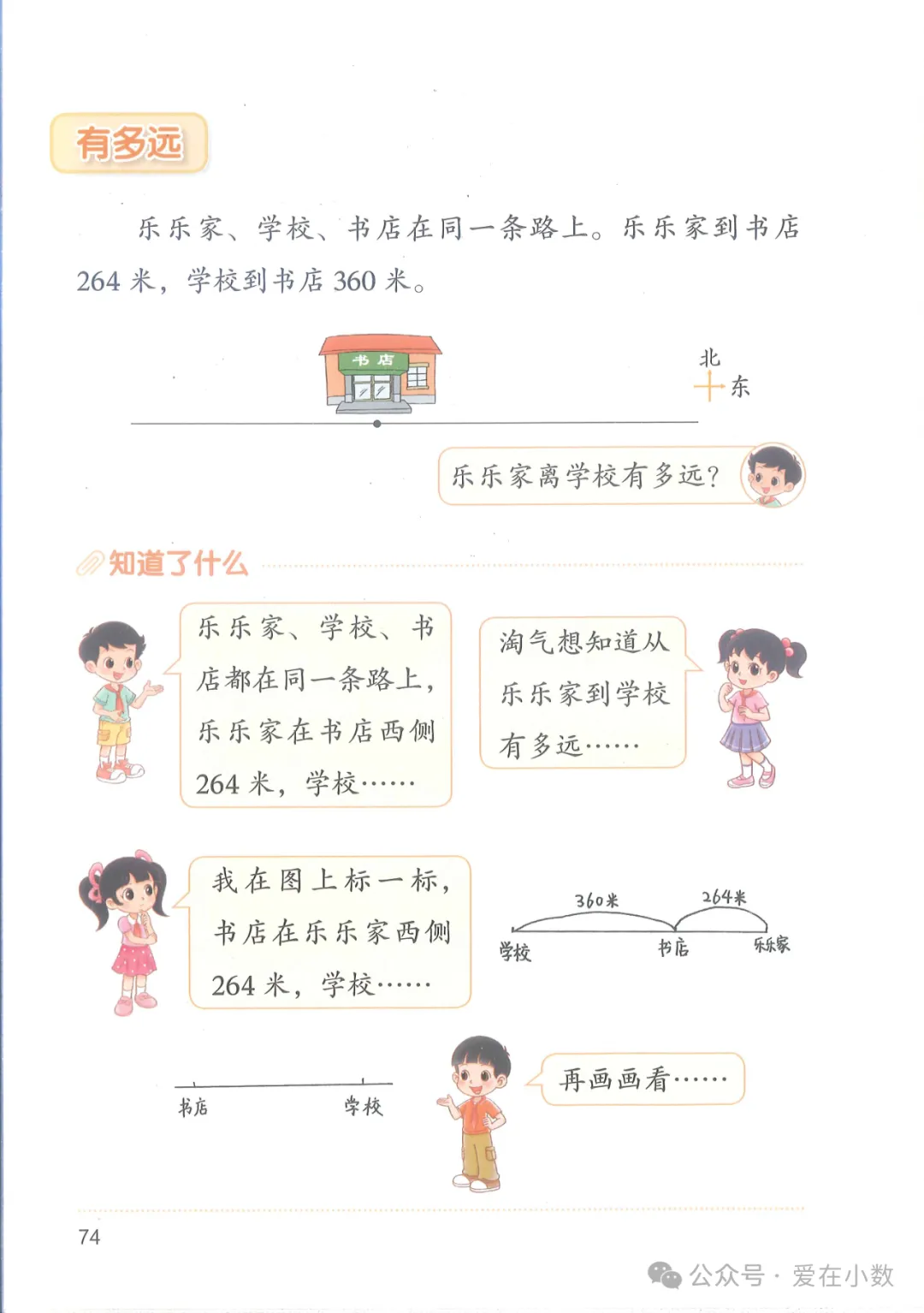 有多远

乐乐家、学校、书店在同一条路上。乐乐家到书店 264 米，学校到书店 360 米。

书店

北
东

乐乐家离学校有多远？

知道了什么

乐乐家、学校、书店都在同一条路上，乐乐家在书店西侧 264 米，学校……

淘气想知道从乐乐家到学校有多远……

我在图上标一标，书店在乐乐家西侧 264 米，学校……

360米
264米
学校
书店
乐乐家

书店
学校

再画画看……

74

公众号 · 爱在小数